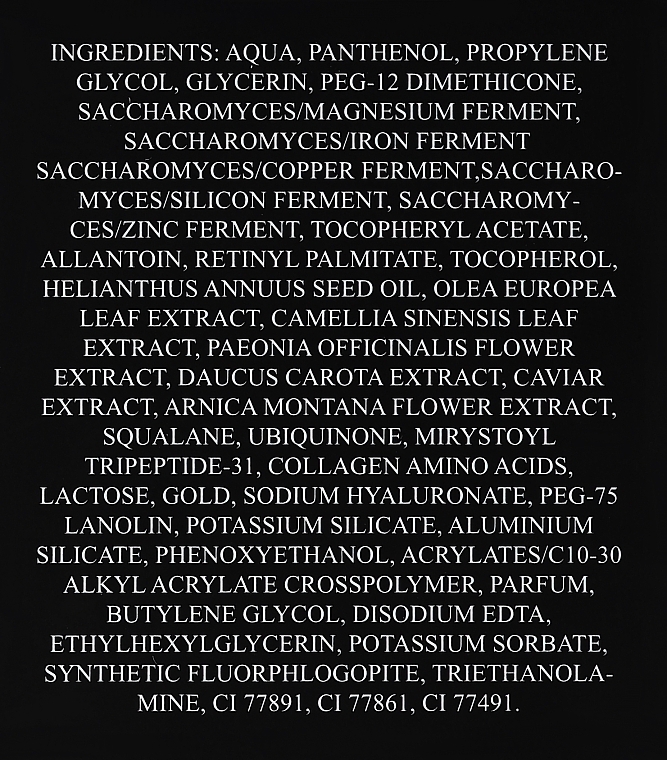 INGREDIENTS: AQUA, PANTHENOL, PROPYLENE GLYCOL, GLYCERIN, PEG-12 DIMETHICONE, SACCHAROMYCES/MAGNESIUM FERMENT, SACCHAROMYCES/IRON FERMENT SACCHAROMYCES/COPPER FERMENT,SACCHAROMYCES/SILICON FERMENT, SACCHAROMYCES/ZINC FERMENT, TOCOPHERYL ACETATE, ALLANTOIN, RETINYL PALMITATE, TOCOPHEROL, HELIANTHUS ANNUUS SEED OIL, OLEA EUROPEA LEAF EXTRACT, CAMELLIA SINENSIS LEAF EXTRACT, PAEONIA OFFICINALIS FLOWER EXTRACT, DAUCUS CAROTA EXTRACT, CAVIAR EXTRACT, ARNICA MONTANA FLOWER EXTRACT, SQUALANE, UBIQUINONE, MIRYSTOYL TRIPEPTIDE-31, COLLAGEN AMINO ACIDS, LACTOSE, GOLD, SODIUM HYALURONATE, PEG-75 LANOLIN, POTASSIUM SILICATE, ALUMINIUM SILICATE, PHENOXYETHANOL, ACRYLATES/C10-30 ALKYL ACRYLATE CROSSPOLYMER, PARFUM, BUTYLENE GLYCOL, DISODIUM EDTA, ETHYLHEXYLGLYCERIN, POTASSIUM SORBATE, SYNTHETIC FLUORPHLOGOPITE, TRIETHANOLAMINE, CI 77891, CI 77861, CI 77491.